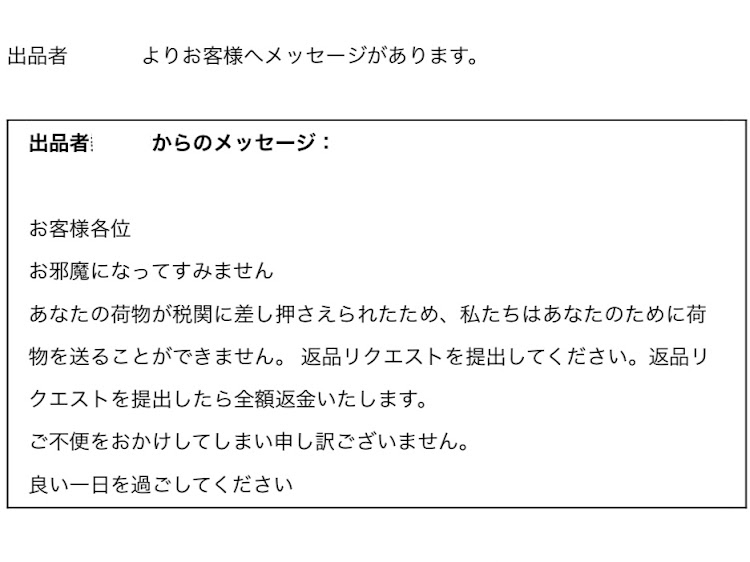 出品者　　　　よりお客様へメッセージがあります。

出品者　　　　からのメッセージ：

お客様各位

お邪魔になってすみません

あなたの荷物が税関に差し押さえられたため、私たちはあなたのために荷物を送ることができません。 返品リクエストを提出してください。返品リクエストを提出したら全額返金いたします。

ご不便をおかけしてしまい申し訳ございません。

良い一日を過ごしてください